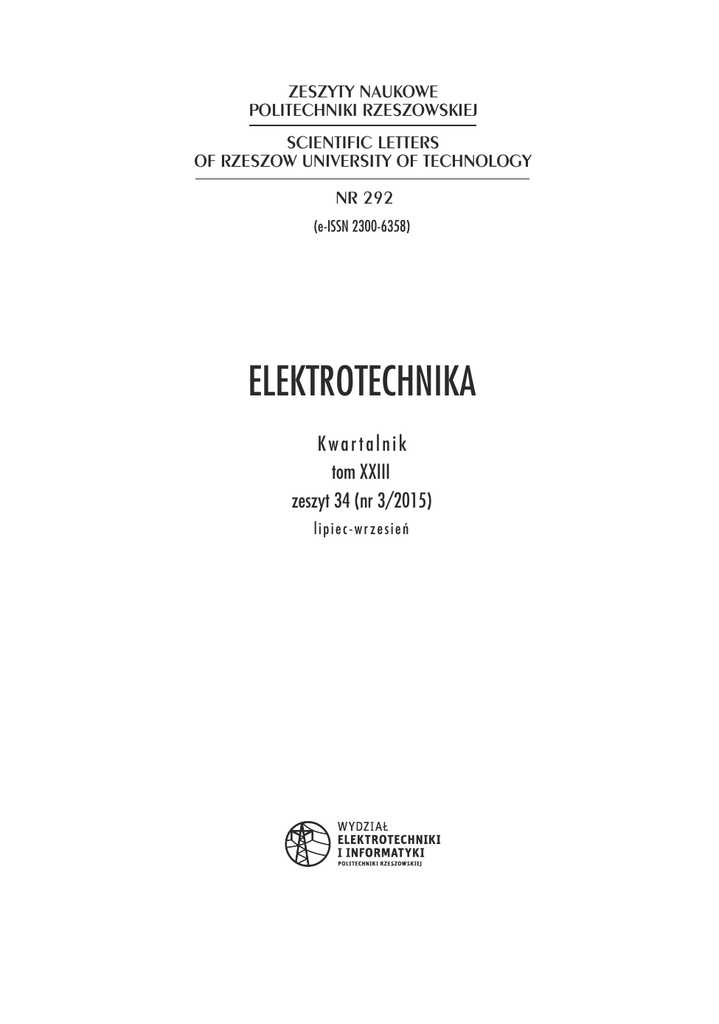 ZESZYTY NAUKOWE
POLITECHNIKI RZESZOWSKIEJ

SCIENTIFIC LETTERS
OF RZESZOW UNIVERSITY OF TECHNOLOGY

NR 292

(e-ISSN 2300-6358)

ELEKTROTECHNIKA

Kwartalnik
tom XXIII
zeszyt 34 (nr 3/2015)
lipiec-wrzesień

WYDZIAŁ
ELEKTROTECHNIKI
I INFORMATYKI
POLITECHNIKI RZESZOWSKIEJ